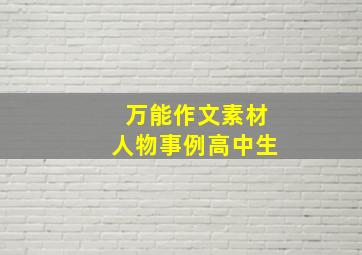 万能作文素材
人物事例高中生